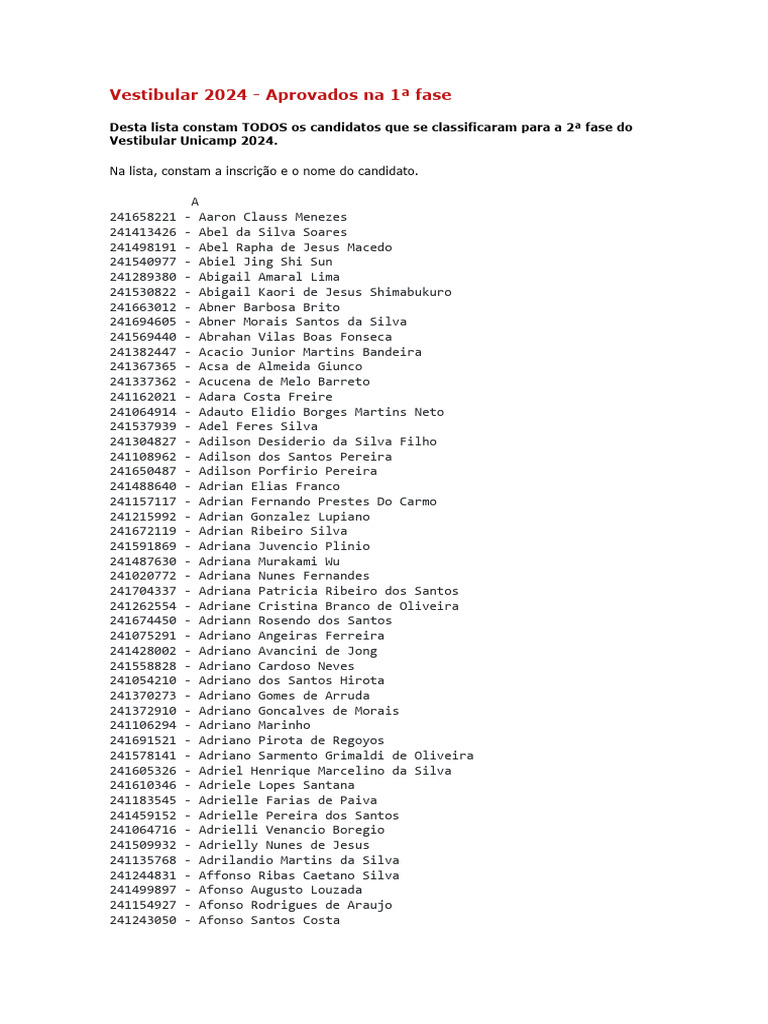 Vestibular 2024 - Aprovados na 1ª fase

Desta lista constam TODOS os candidatos que se classificaram para a 2ª fase do Vestibular Unicamp 2024.

Na lista, constam a inscrição e o nome do candidato.

A
241658221 - Aaron Clauss Menezes
241413426 - Abel da Silva Soares
241498191 - Abel Rapha de Jesus Macedo
241540977 - Abiel Jing Shi Sun
241289380 - Abigail Amaral Lima
241530822 - Abigail Kaori de Jesus Shimabukuro
241663012 - Abner Barbosa Brito
241694605 - Abner Morais Santos da Silva
241569440 - Abrahan Vilas Boas Fonseca
241382447 - Acacio Junior Martins Bandeira
241367365 - Acsa de Almeida Giunco
241337362 - Acucena de Melo Barreto
241162021 - Adara Costa Freire
241064914 - Adauto Elidio Borges Martins Neto
241537939 - Adel Feres Silva
241304827 - Adilson Desiderio da Silva Filho
241108962 - Adilson dos Santos Pereira
241650487 - Adilson Porfirio Pereira
241488640 - Adrian Elias Franco
241157117 - Adrian Fernando Prestes Do Carmo
241215992 - Adrian Gonzalez Lupiano
241672119 - Adrian Ribeiro Silva
241591869 - Adriana Juvencio Plinio
241487630 - Adriana Murakami Wu
241020772 - Adriana Nunes Fernandes
241704337 - Adriana Patricia Ribeiro dos Santos
241262554 - Adriane Cristina Branco de Oliveira
241674450 - Adriann Rosendo dos Santos
241075291 - Adriano Angeiras Ferreira
241428002 - Adriano Avancini de Jong
241558828 - Adriano Cardoso Neves
241054210 - Adriano dos Santos Hirota
241370273 - Adriano Gomes de Arruda
241372910 - Adriano Goncalves de Morais
241106294 - Adriano Marinho
241691521 - Adriano Pirota de Regoyos
241578141 - Adriano Sarmento Grimaldi de Oliveira
241605326 - Adriel Henrique Marcelino da Silva
241610346 - Adriele Lopes Santana
241183545 - Adrielle Farias de Paiva
241459152 - Adrielle Pereira dos Santos
241064716 - Adrielli Venancio Boregio
241509932 - Adrielly Nunes de Jesus
241135768 - Adrilandio Martins da Silva
241244831 - Affonso Ribas Caetano Silva
241499897 - Afonso Augusto Louzada
241154927 - Afonso Rodrigues de Araujo
241243050 - Afonso Santos Costa